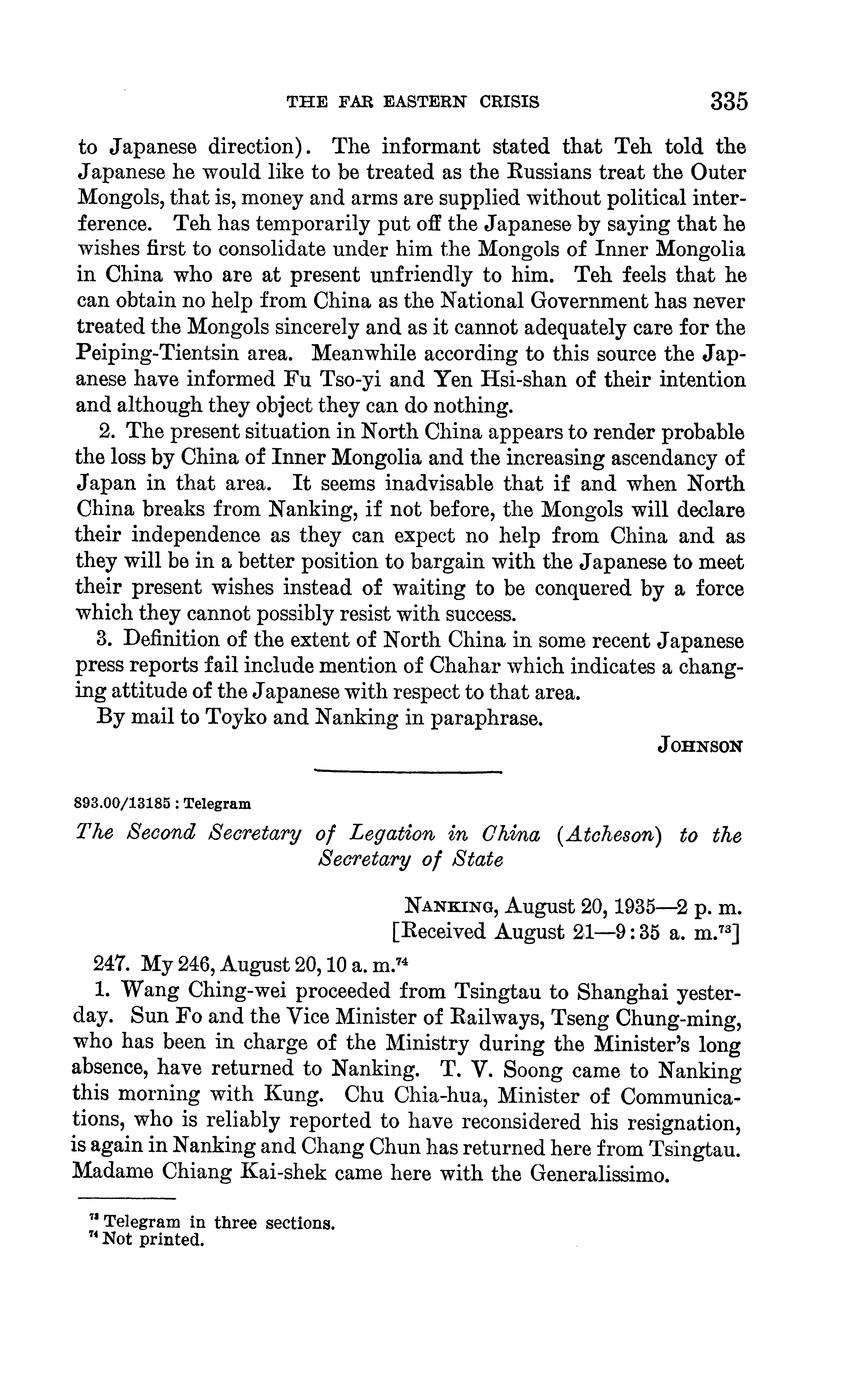 THE FAR EASTERN CRISIS 335

to Japanese direction). The informant stated that Teh told the Japanese he would like to be treated as the Russians treat the Outer Mongols, that is, money and arms are supplied without political interference. Teh has temporarily put off the Japanese by saying that he wishes first to consolidate under him the Mongols of Inner Mongolia in China who are at present unfriendly to him. Teh feels that he can obtain no help from China as the National Government has never treated the Mongols sincerely and as it cannot adequately care for the Peiping-Tientsin area. Meanwhile according to this source the Japanese have informed Fu Tso-yi and Yen Hsi-shan of their intention and although they object they can do nothing.

2. The present situation in North China appears to render probable the loss by China of Inner Mongolia and the increasing ascendancy of Japan in that area. It seems inadvisable that if and when North China breaks from Nanking, if not before, the Mongols will declare their independence as they can expect no help from China and as they will be in a better position to bargain with the Japanese to meet their present wishes instead of waiting to be conquered by a force which they cannot possibly resist with success.

3. Definition of the extent of North China in some recent Japanese press reports fail include mention of Chahar which indicates a changing attitude of the Japanese with respect to that area.

By mail to Toyko and Nanking in paraphrase.

JOHNSON

893.00/13185 : Telegram

The Second Secretary of Legation in China (Atcheson) to the Secretary of State

NANKING, August 20, 1935—2 p. m.
[Received August 21—9:35 a. m.$^{73}$]

247. My 246, August 20, 10 a. m.$^{74}$

1. Wang Ching-wei proceeded from Tsingtau to Shanghai yesterday. Sun Fo and the Vice Minister of Railways, Tseng Chung-ming, who has been in charge of the Ministry during the Minister's long absence, have returned to Nanking. T. V. Soong came to Nanking this morning with Kung. Chu Chia-hua, Minister of Communications, who is reliably reported to have reconsidered his resignation, is again in Nanking and Chang Chun has returned here from Tsingtau. Madame Chiang Kai-shek came here with the Generalissimo.

$^{73}$ Telegram in three sections.
$^{74}$ Not printed.